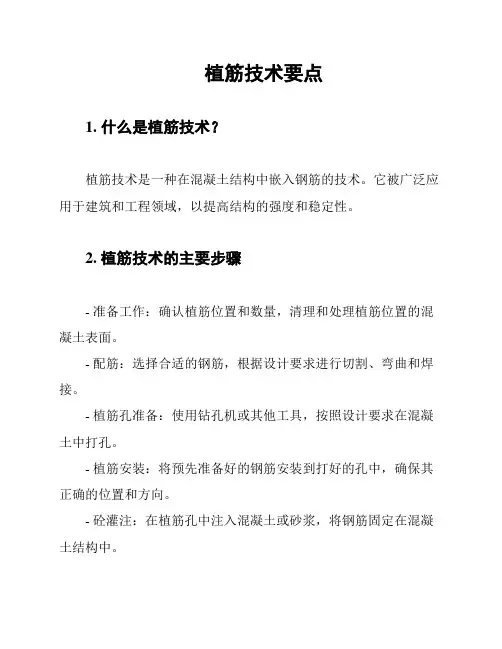 植筋技术要点

1. 什么是植筋技术？

植筋技术是一种在混凝土结构中嵌入钢筋的技术。它被广泛应用于建筑和工程领域，以提高结构的强度和稳定性。

2. 植筋技术的主要步骤

- 准备工作：确认植筋位置和数量，清理和处理植筋位置的混凝土表面。

- 配筋：选择合适的钢筋，根据设计要求进行切割、弯曲和焊接。

- 植筋孔准备：使用钻孔机或其他工具，按照设计要求在混凝土中打孔。

- 植筋安装：将预先准备好的钢筋安装到打好的孔中，确保其正确的位置和方向。

- 砼灌注：在植筋孔中注入混凝土或砂浆，将钢筋固定在混凝土结构中。